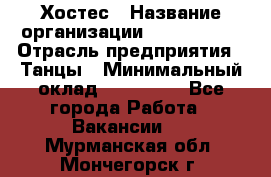 Хостес Название организации Отрасль предприятия Танцы Минимальный оклад Все города Работа Вакансии Мурманская обл Мончегорск г